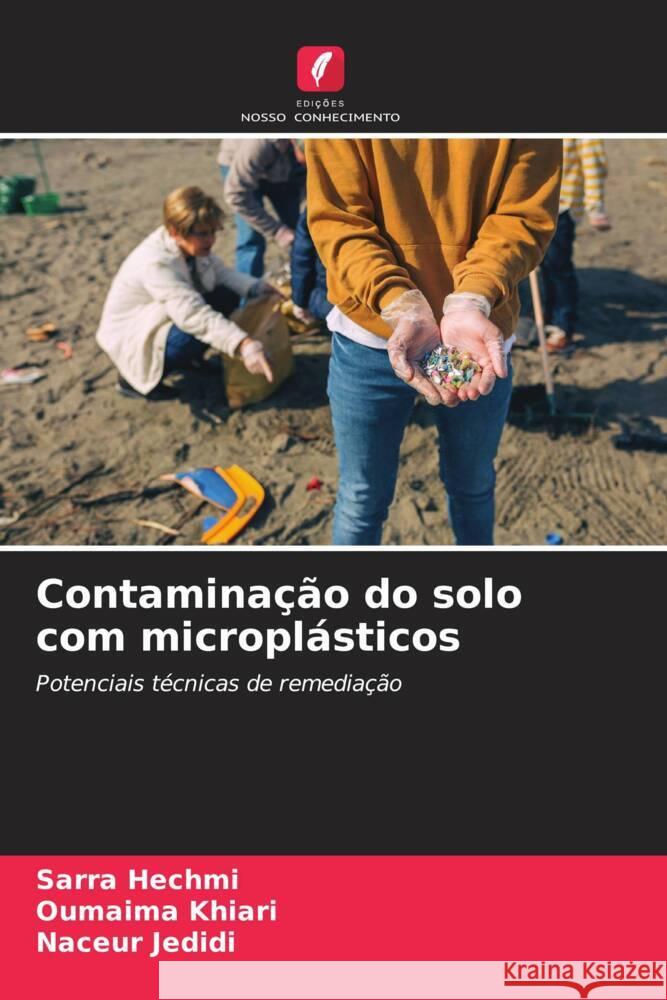 EDIÇÕES
NOSSO CONHECIMENTO

Contaminação do solo com microplásticos

Potenciais técnicas de remediação

Sarra Hechmi
Oumaima Khiari
Naceur Jedidi